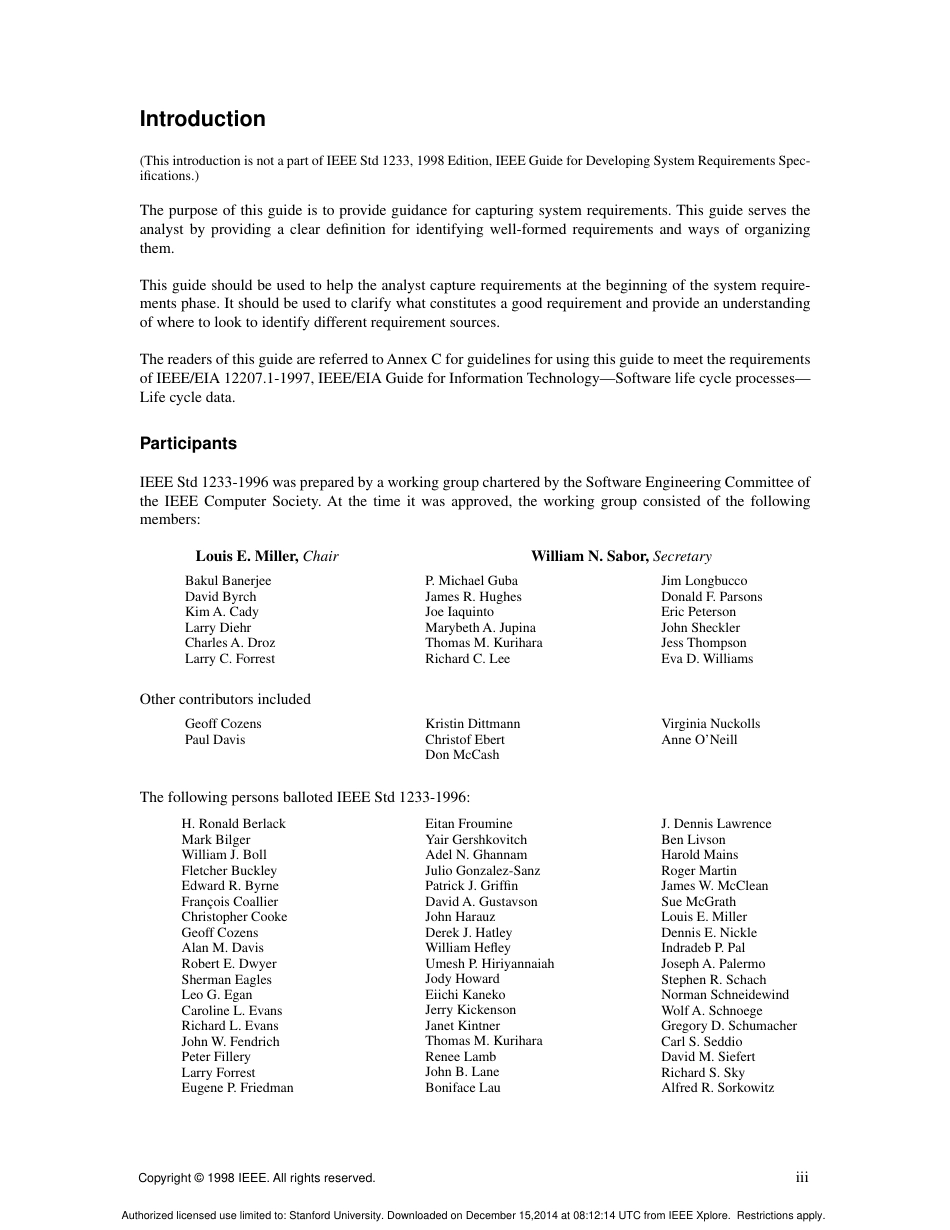 Introduction

(This introduction is not a part of IEEE Std 1233, 1998 Edition, IEEE Guide for Developing System Requirements Specifications.)

The purpose of this guide is to provide guidance for capturing system requirements. This guide serves the analyst by providing a clear definition for identifying well-formed requirements and ways of organizing them.

This guide should be used to help the analyst capture requirements at the beginning of the system requirements phase. It should be used to clarify what constitutes a good requirement and provide an understanding of where to look to identify different requirement sources.

The readers of this guide are referred to Annex C for guidelines for using this guide to meet the requirements of IEEE/EIA 12207.1-1997, IEEE/EIA Guide for Information Technology—Software life cycle processes—Life cycle data.

Participants

IEEE Std 1233-1996 was prepared by a working group chartered by the Software Engineering Committee of the IEEE Computer Society. At the time it was approved, the working group consisted of the following members:

Louis E. Miller, Chair

William N. Sabor, Secretary

Bakul Banerjee
David Byrch
Kim A. Cady
Larry Diehr
Charles A. Droz
Larry C. Forrest

P. Michael Guba
James R. Hughes
Joe Iaquinto
Marybeth A. Jupina
Thomas M. Kurihara
Richard C. Lee

Jim Longbucco
Donald F. Parsons
Eric Peterson
John Sheckler
Jess Thompson
Eva D. Williams

Other contributors included

Geoff Cozens
Paul Davis

Kristin Dittmann
Christof Ebert
Don McCash

Virginia Nuckolls
Anne O'Neill

The following persons balloted IEEE Std 1233-1996:

H. Ronald Berlack
Mark Bilger
William J. Boll
Fletcher Buckley
Edward R. Byrne
François Coallier
Christopher Cooke
Geoff Cozens
Alan M. Davis
Robert E. Dwyer
Sherman Eagles
Leo G. Egan
Caroline L. Evans
Richard L. Evans
John W. Fendrich
Peter Fillery
Larry Forrest
Eugene P. Friedman

Eitan Froumine
Yair Gershkovitch
Adel N. Ghannam
Julio Gonzalez-Sanz
Patrick J. Griffin
David A. Gustavson
John Harauz
Derek J. Hatley
William Hefley
Umesh P. Hiriyannaiah
Jody Howard
Eiichi Kaneko
Jerry Kickenson
Janet Kintner
Thomas M. Kurihara
Renee Lamb
John B. Lane
Boniface Lau

J. Dennis Lawrence
Ben Livson
Harold Mains
Roger Martin
James W. McClean
Sue McGrath
Louis E. Miller
Dennis E. Nickle
Indradeb P. Pal
Joseph A. Palermo
Stephen R. Schach
Norman Schneidewind
Wolf A. Schnoege
Gregory D. Schumacher
Carl S. Seddio
David M. Siefert
Richard S. Sky
Alfred R. Sorkowitz

Copyright © 1998 IEEE. All rights reserved.

iii

Authorized licensed use limited to: Stanford University. Downloaded on December 15,2014 at 08:12:14 UTC from IEEE Xplore. Restrictions apply.